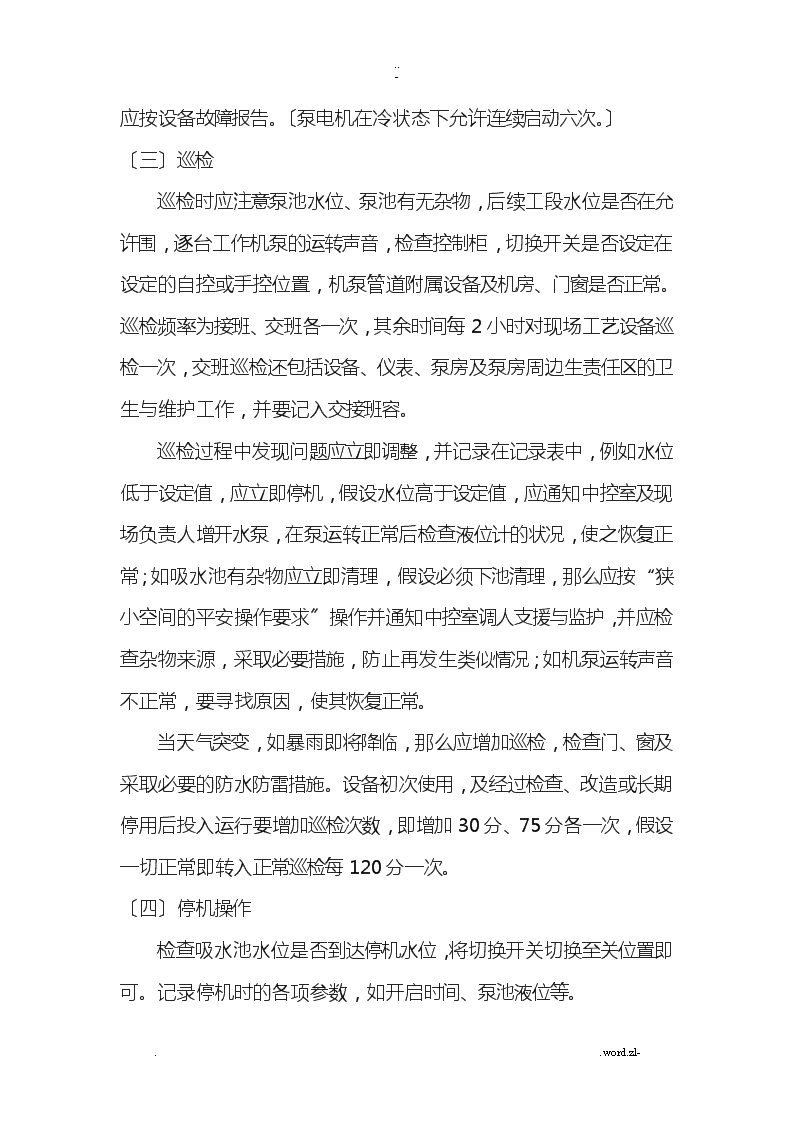 ..
-

应按设备故障报告。〔泵电机在冷状态下允许连续启动六次。〕

〔三〕巡检

巡检时应注意泵池水位、泵池有无杂物，后续工段水位是否在允许围，逐台工作机泵的运转声音，检查控制柜，切换开关是否设定在设定的自控或手控位置，机泵管道附属设备及机房、门窗是否正常。巡检频率为接班、交班各一次，其余时间每 2 小时对现场工艺设备巡检一次，交班巡检还包括设备、仪表、泵房及泵房周边生责任区的卫生与维护工作，并要记入交接班容。

巡检过程中发现问题应立即调整，并记录在记录表中，例如水位低于设定值，应立即停机，假设水位高于设定值，应通知中控室及现场负责人增开水泵，在泵运转正常后检查液位计的状况，使之恢复正常；如吸水池有杂物应立即清理，假设必须下池清理，那么应按“狭小空间的平安操作要求”操作并通知中控室调人支援与监护，并应检查杂物来源，采取必要措施，防止再发生类似情况；如机泵运转声音不正常，要寻找原因，使其恢复正常。

当天气突变，如暴雨即将降临，那么应增加巡检，检查门、窗及采取必要的防水防雷措施。设备初次使用，及经过检查、改造或长期停用后投入运行要增加巡检次数，即增加 30 分、75 分各一次，假设一切正常即转入正常巡检每 120 分一次。

〔四〕停机操作

检查吸水池水位是否到达停机水位，将切换开关切换至关位置即可。记录停机时的各项参数，如开启时间、泵池液位等。

. .word.zl-